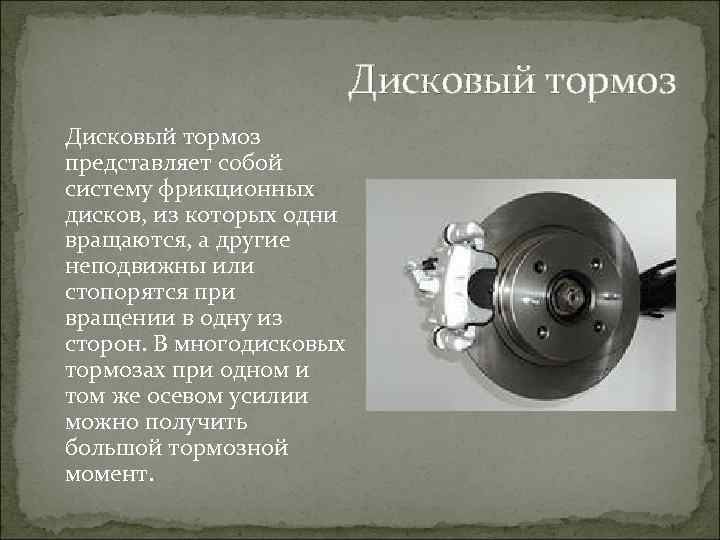 Дисковый тормоз

Дисковый тормоз представляет собой систему фрикционных дисков, из которых одни вращаются, а другие неподвижны или стопорятся при вращении в одну из сторон. В многодисковых тормозах при одном и том же осевом усилии можно получить большой тормозной момент.